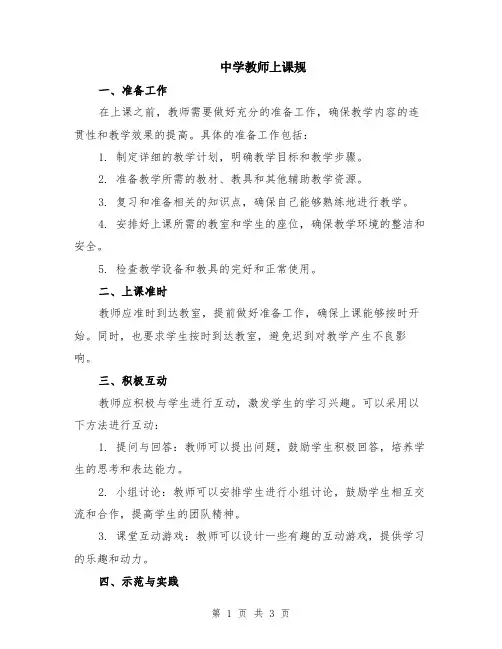 中学教师上课规

一、准备工作

在上课之前，教师需要做好充分的准备工作，确保教学内容的连贯性和教学效果的提高。具体的准备工作包括：

1. 制定详细的教学计划，明确教学目标和教学步骤。

2. 准备教学所需的教材、教具和其他辅助教学资源。

3. 复习和准备相关的知识点，确保自己能够熟练地进行教学。

4. 安排好上课所需的教室和学生的座位，确保教学环境的整洁和安全。

5. 检查教学设备和教具的完好和正常使用。

二、上课准时

教师应准时到达教室，提前做好准备工作，确保上课能够按时开始。同时，也要求学生按时到达教室，避免迟到对教学产生不良影响。

三、积极互动

教师应积极与学生进行互动，激发学生的学习兴趣。可以采用以下方法进行互动：

1. 提问与回答：教师可以提出问题，鼓励学生积极回答，培养学生的思考和表达能力。

2. 小组讨论：教师可以安排学生进行小组讨论，鼓励学生相互交流和合作，提高学生的团队精神。

3. 课堂互动游戏：教师可以设计一些有趣的互动游戏，提供学习的乐趣和动力。

四、示范与实践

第 1 页 共 3 页